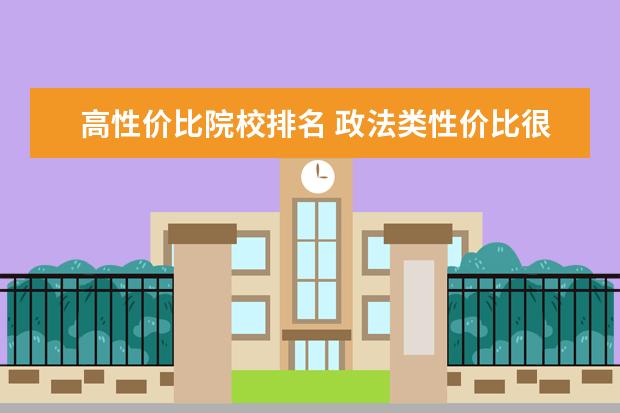 高性价比院校排名 政法类性价比很